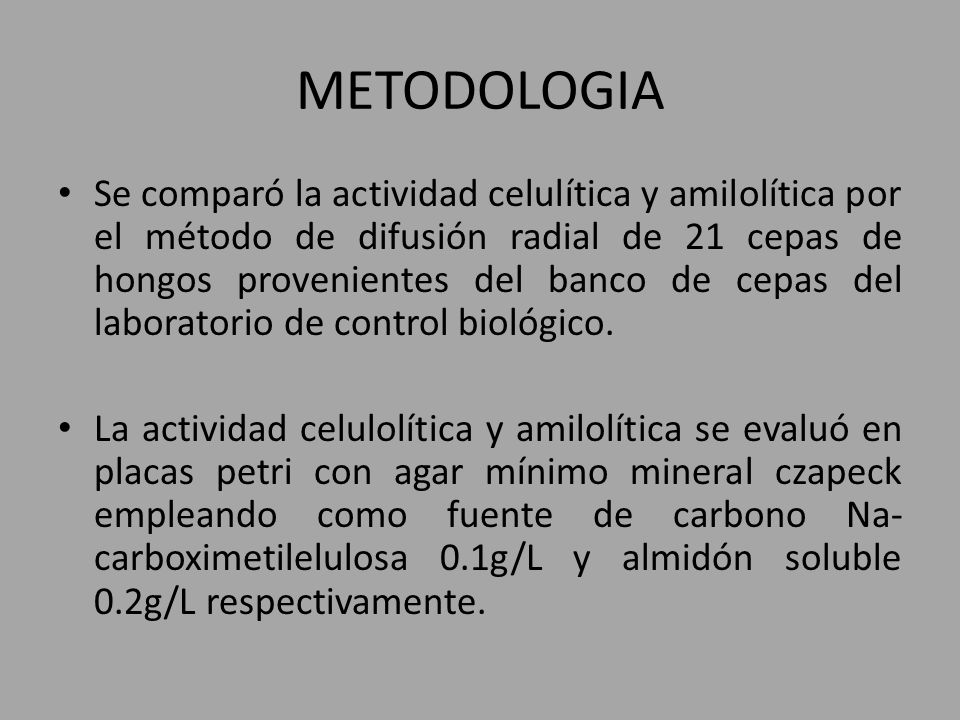 METODOLOGIA

• Se comparó la actividad celulítica y amilolítica por el método de difusión radial de 21 cepas de hongos provenientes del banco de cepas del laboratorio de control biológico.

• La actividad celulolítica y amilolítica se evaluó en placas petri con agar mínimo mineral czapeck empleando como fuente de carbono Na-carboximetilelulosa 0.1g/L y almidón soluble 0.2g/L respectivamente.